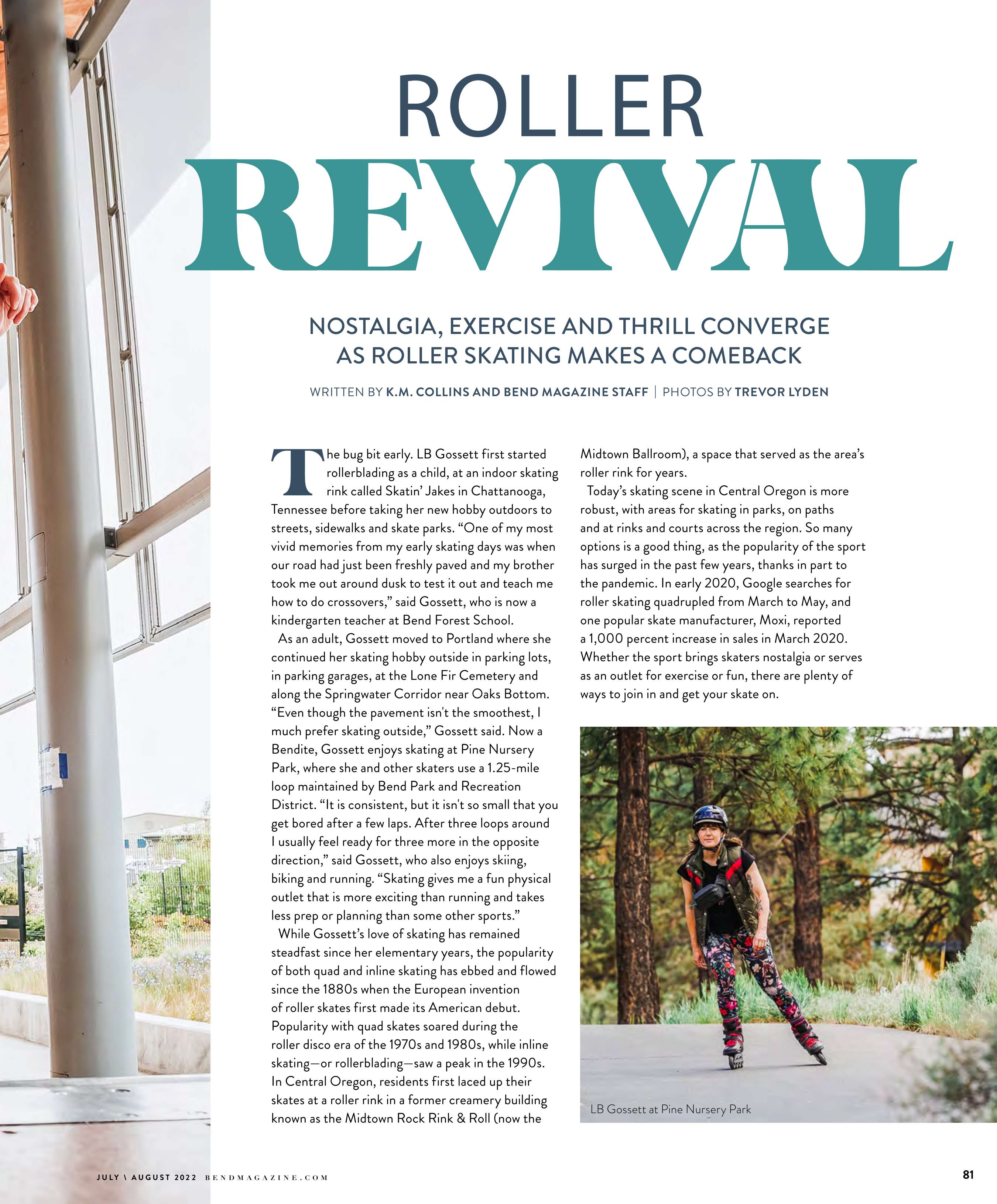 ROLLER
REVIVAL

NOSTALGIA, EXERCISE AND THRILL CONVERGE AS ROLLER SKATING MAKES A COMEBACK

WRITTEN BY K.M. COLLINS AND BEND MAGAZINE STAFF | PHOTOS BY TREVOR LYDEN

The bug bit early. LB Gossett first started rollerblading as a child, at an indoor skating rink called Skatin' Jakes in Chattanooga, Tennessee before taking her new hobby outdoors to streets, sidewalks and skate parks. "One of my most vivid memories from my early skating days was when our road had just been freshly paved and my brother took me out around dusk to test it out and teach me how to do crossovers," said Gossett, who is now a kindergarten teacher at Bend Forest School.

As an adult, Gossett moved to Portland where she continued her skating hobby outside in parking lots, in parking garages, at the Lone Fir Cemetery and along the Springwater Corridor near Oaks Bottom. "Even though the pavement isn't the smoothest, I much prefer skating outside," Gossett said. Now a Bendite, Gossett enjoys skating at Pine Nursery Park, where she and other skaters use a 1.25-mile loop maintained by Bend Park and Recreation District. "It is consistent, but it isn't so small that you get bored after a few laps. After three loops around I usually feel ready for three more in the opposite direction," said Gossett, who also enjoys skiing, biking and running. "Skating gives me a fun physical outlet that is more exciting than running and takes less prep or planning than some other sports."

While Gossett's love of skating has remained steadfast since her elementary years, the popularity of both quad and inline skating has ebbed and flowed since the 1880s when the European invention of roller skates first made its American debut. Popularity with quad skates soared during the roller disco era of the 1970s and 1980s, while inline skating—or rollerblading—saw a peak in the 1990s. In Central Oregon, residents first laced up their skates at a roller rink in a former creamery building known as the Midtown Rock Rink & Roll (now the Midtown Ballroom), a space that served as the area's roller rink for years.

Today's skating scene in Central Oregon is more robust, with areas for skating in parks, on paths and at rinks and courts across the region. So many options is a good thing, as the popularity of the sport has surged in the past few years, thanks in part to the pandemic. In early 2020, Google searches for roller skating quadrupled from March to May, and one popular skate manufacturer, Moxi, reported a 1,000 percent increase in sales in March 2020. Whether the sport brings skaters nostalgia or serves as an outlet for exercise or fun, there are plenty of ways to join in and get your skate on.

LB Gossett at Pine Nursery Park

JULY \ AUGUST 2022 BENDMAGAZINE.COM

81